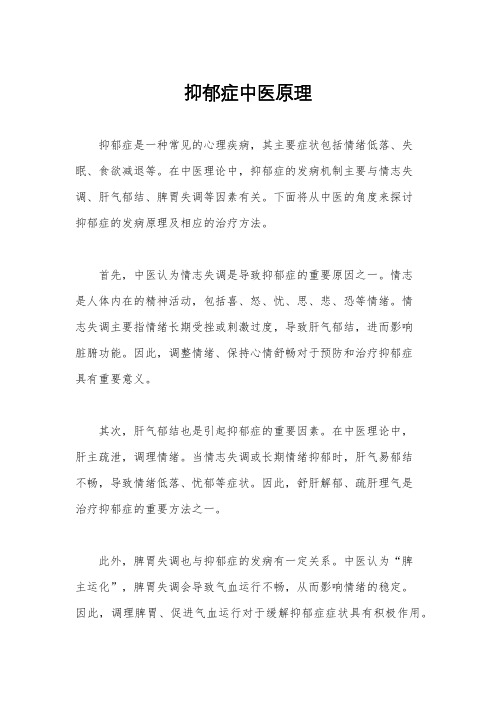 抑郁症中医原理

抑郁症是一种常见的心理疾病，其主要症状包括情绪低落、失眠、食欲减退等。在中医理论中，抑郁症的发病机制主要与情志失调、肝气郁结、脾胃失调等因素有关。下面将从中医的角度来探讨抑郁症的发病原理及相应的治疗方法。

首先，中医认为情志失调是导致抑郁症的重要原因之一。情志是人体内在的精神活动，包括喜、怒、忧、思、悲、恐等情绪。情志失调主要指情绪长期受挫或刺激过度，导致肝气郁结，进而影响脏腑功能。因此，调整情绪、保持心情舒畅对于预防和治疗抑郁症具有重要意义。

其次，肝气郁结也是引起抑郁症的重要因素。在中医理论中，肝主疏泄，调理情绪。当情志失调或长期情绪抑郁时，肝气易郁结不畅，导致情绪低落、忧郁等症状。因此，舒肝解郁、疏肝理气是治疗抑郁症的重要方法之一。

此外，脾胃失调也与抑郁症的发病有一定关系。中医认为“脾主运化”，脾胃失调会导致气血运行不畅，从而影响情绪的稳定。因此，调理脾胃、促进气血运行对于缓解抑郁症症状具有积极作用。